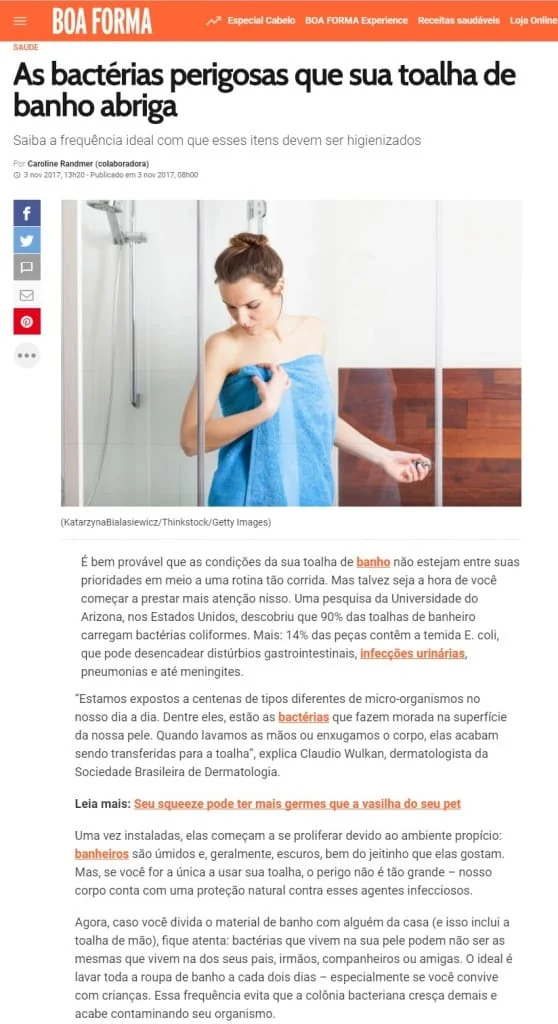 BOA FORMA

Especial Cabelo BOA FORMA Experience Receitas saudáveis Loja Online

SAÚDE

As bactérias perigosas que sua toalha de banho abriga

Saiba a frequência ideal com que esses itens devem ser higienizados

Por Caroline Randmer (colaboradora)
3 nov 2017, 13h20 - Publicado em 3 nov 2017, 08h00

(KatarzynaBialasiewicz/Thinkstock/Getty Images)

É bem provável que as condições da sua toalha de banho não estejam entre suas prioridades em meio a uma rotina tão corrida. Mas talvez seja a hora de você começar a prestar mais atenção nisso. Uma pesquisa da Universidade do Arizona, nos Estados Unidos, descobriu que 90% das toalhas de banheiro carregam bactérias coliformes. Mais: 14% das peças contêm a temida E. coli, que pode desencadear distúrbios gastrointestinais, infecções urinárias, pneumonias e até meningites.

"Estamos expostos a centenas de tipos diferentes de micro-organismos no nosso dia a dia. Dentre eles, estão as bactérias que fazem morada na superfície da nossa pele. Quando lavamos as mãos ou enxugamos o corpo, elas acabam sendo transferidas para a toalha", explica Claudio Wulkan, dermatologista da Sociedade Brasileira de Dermatologia.

Leia mais: Seu squeeze pode ter mais germes que a vasilha do seu pet

Uma vez instaladas, elas começam a se proliferar devido ao ambiente propício: banheiros são úmidos e, geralmente, escuros, bem do jeitinho que elas gostam. Mas, se você for a única a usar sua toalha, o perigo não é tão grande – nosso corpo conta com uma proteção natural contra esses agentes infecciosos.

Agora, caso você divida o material de banho com alguém da casa (e isso inclui a toalha de mão), fique atenta: bactérias que vivem na sua pele podem não ser as mesmas que vivem na dos seus pais, irmãos, companheiros ou amigas. O ideal é lavar toda a roupa de banho a cada dois dias – especialmente se você convive com crianças. Essa frequência evita que a colônia bacteriana cresça demais e acabe contaminando seu organismo.